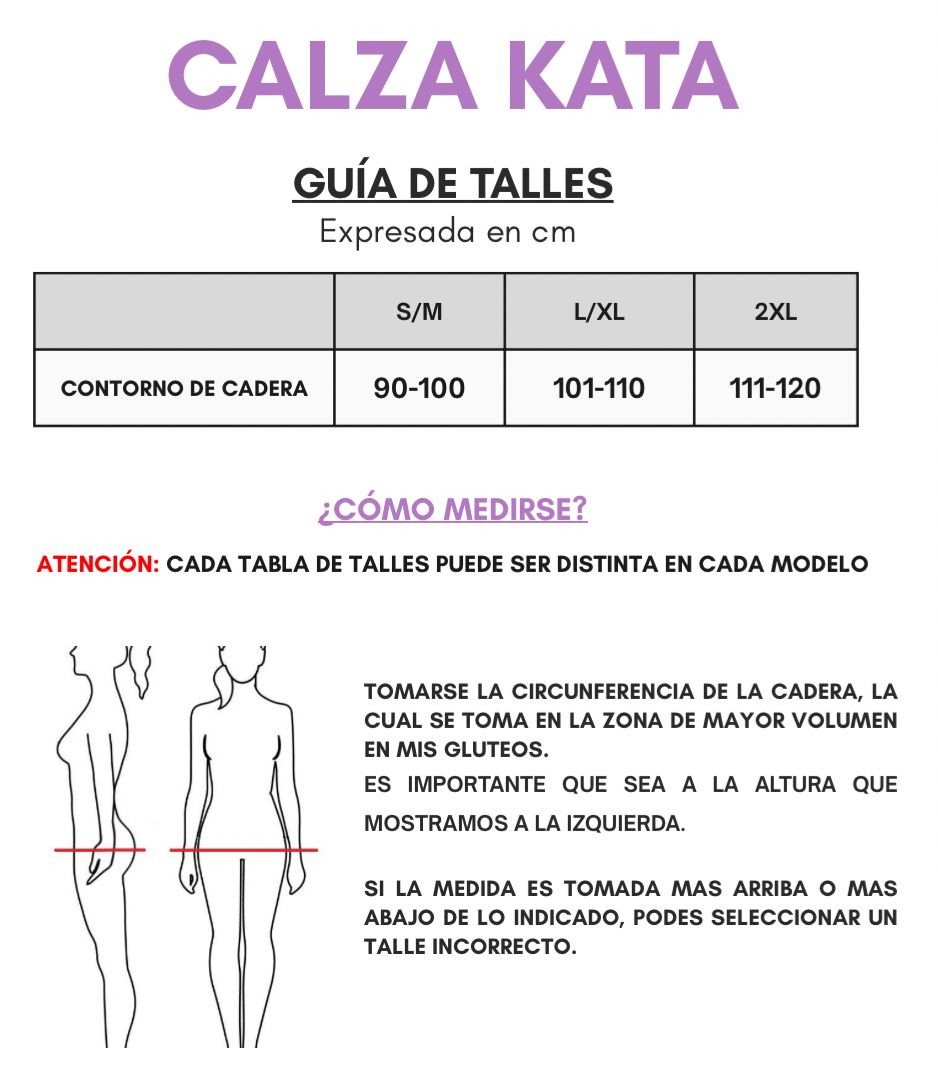 CALZA KATA

GUÍA DE TALLES
Expresada en cm

| | S/M | L/XL | 2XL |
|---|---|---|---|
| CONTORNO DE CADERA | 90-100 | 101-110 | 111-120 |

¿CÓMO MEDIRSE?

ATENCIÓN: CADA TABLA DE TALLES PUEDE SER DISTINTA EN CADA MODELO

TOMARSE LA CIRCUNFERENCIA DE LA CADERA, LA CUAL SE TOMA EN LA ZONA DE MAYOR VOLUMEN EN MIS GLUTEOS.
ES IMPORTANTE QUE SEA A LA ALTURA QUE MOSTRAMOS A LA IZQUIERDA.

SI LA MEDIDA ES TOMADA MAS ARRIBA O MAS ABAJO DE LO INDICADO, PODES SELECCIONAR UN TALLE INCORRECTO.